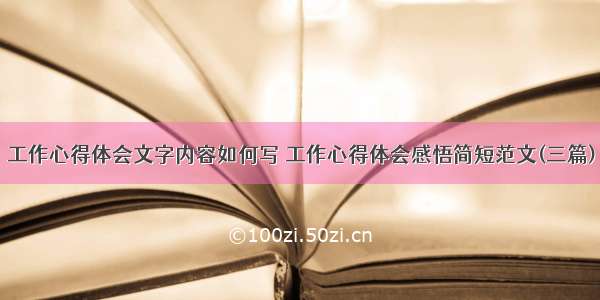 工作心得体会文字内容如何写 工作心得体会感悟简短范文(三篇)

©100zi.50zi.cn